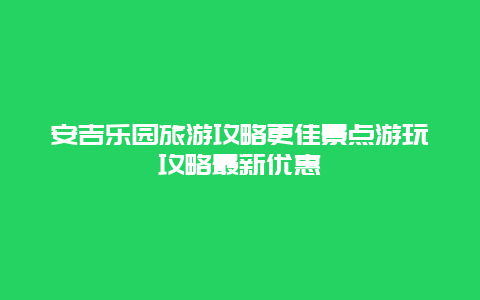 安吉乐园旅游攻略更佳景点游玩攻略最新优惠